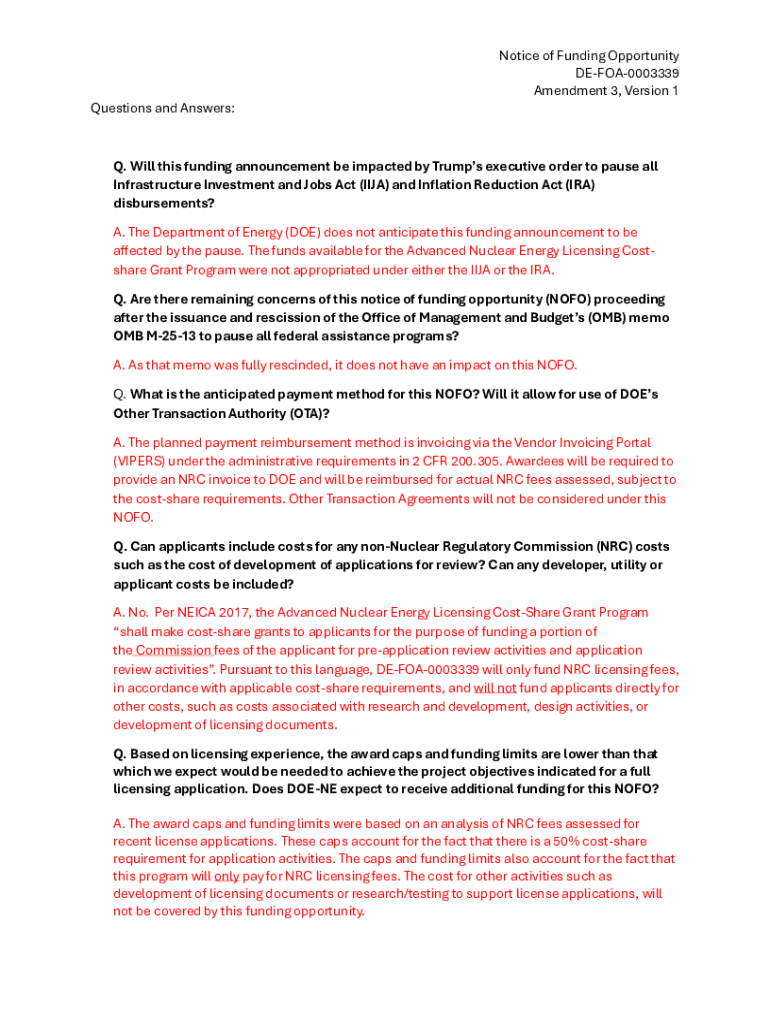 Notice of Funding Opportunity
DE-FOA-0003339
Amendment 3, Version 1

Questions and Answers:

Q. Will this funding announcement be impacted by Trump's executive order to pause all Infrastructure Investment and Jobs Act (IIJA) and Inflation Reduction Act (IRA) disbursements?

A. The Department of Energy (DOE) does not anticipate this funding announcement to be affected by the pause. The funds available for the Advanced Nuclear Energy Licensing Cost-share Grant Program were not appropriated under either the IIJA or the IRA.

Q. Are there remaining concerns of this notice of funding opportunity (NOFO) proceeding after the issuance and rescission of the Office of Management and Budget's (OMB) memo OMB M-25-13 to pause all federal assistance programs?

A. As that memo was fully rescinded, it does not have an impact on this NOFO.

Q. What is the anticipated payment method for this NOFO? Will it allow for use of DOE's Other Transaction Authority (OTA)?

A. The planned payment reimbursement method is invoicing via the Vendor Invoicing Portal (VIPERS) under the administrative requirements in 2 CFR 200.305. Awardees will be required to provide an NRC invoice to DOE and will be reimbursed for actual NRC fees assessed, subject to the cost-share requirements. Other Transaction Agreements will not be considered under this NOFO.

Q. Can applicants include costs for any non-Nuclear Regulatory Commission (NRC) costs such as the cost of development of applications for review? Can any developer, utility or applicant costs be included?

A. No. Per NEICA 2017, the Advanced Nuclear Energy Licensing Cost-Share Grant Program "shall make cost-share grants to applicants for the purpose of funding a portion of the Commission fees of the applicant for pre-application review activities and application review activities". Pursuant to this language, DE-FOA-0003339 will only fund NRC licensing fees, in accordance with applicable cost-share requirements, and will not fund applicants directly for other costs, such as costs associated with research and development, design activities, or development of licensing documents.

Q. Based on licensing experience, the award caps and funding limits are lower than that which we expect would be needed to achieve the project objectives indicated for a full licensing application. Does DOE-NE expect to receive additional funding for this NOFO?

A. The award caps and funding limits were based on an analysis of NRC fees assessed for recent license applications. These caps account for the fact that there is a 50% cost-share requirement for application activities. The caps and funding limits also account for the fact that this program will only pay for NRC licensing fees. The cost for other activities such as development of licensing documents or research/testing to support license applications, will not be covered by this funding opportunity.